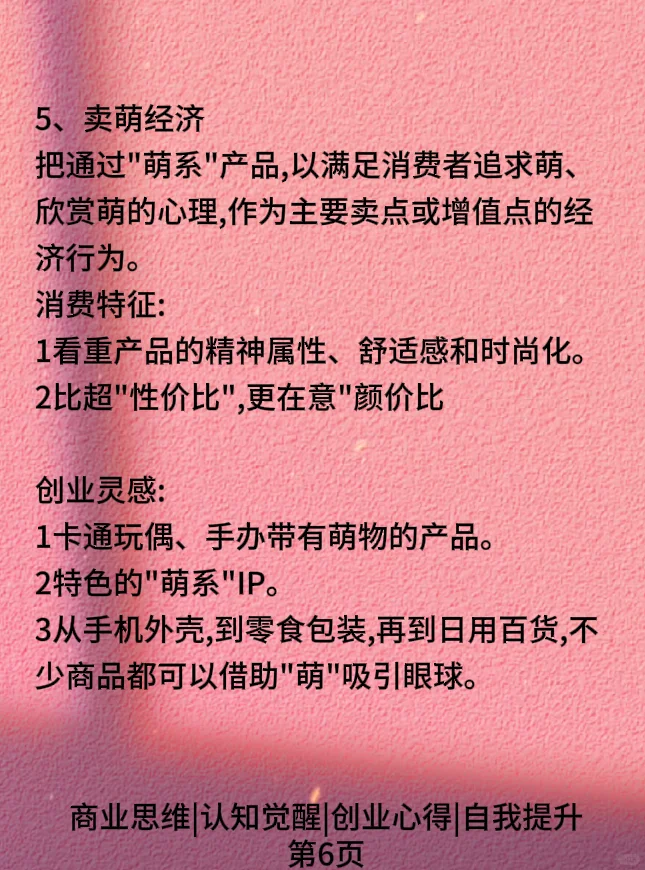 5、卖萌经济
把通过"萌系"产品,以满足消费者追求萌、欣赏萌的心理,作为主要卖点或增值点的经济行为。
消费特征:
1看重产品的精神属性、舒适感和时尚化。
2比超"性价比",更在意"颜价比

创业灵感:
1卡通玩偶、手办带有萌物的产品。
2特色的"萌系"IP。
3从手机外壳,到零食包装,再到日用百货,不少商品都可以借助"萌"吸引眼球。

商业思维|认知觉醒|创业心得|自我提升
第6页